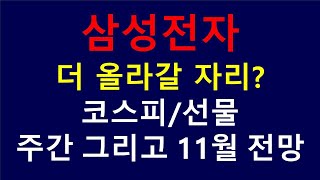 삼성전자

더 올라갈 자리?

코스피/선물

주간 그리고 11월 전망